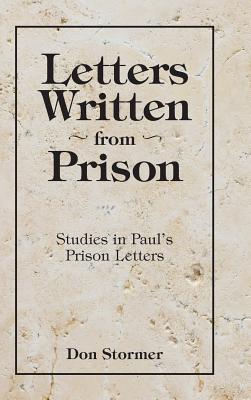 Letters Written from Prison

Studies in Paul's Prison Letters

Don Stormer